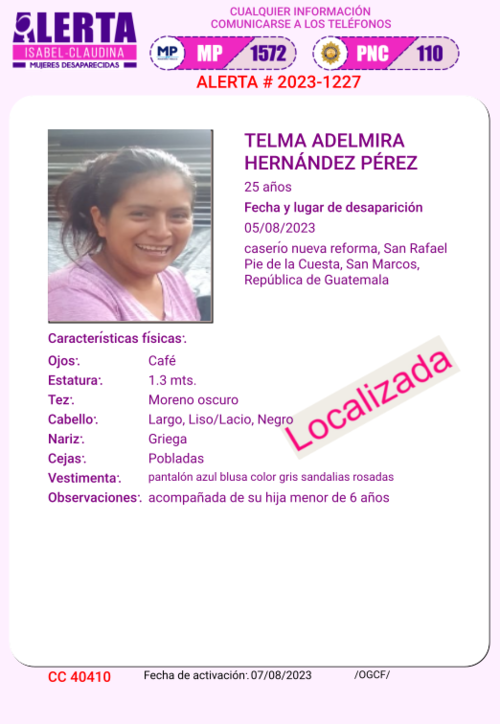 ALERTA
ISABEL-CLAUDINA
MUJERES DESAPARECIDAS

CUALQUIER INFORMACIÓN
COMUNICARSE A LOS TELÉFONOS

MP 1572
PNC 110

ALERTA # 2023-1227

TELMA ADELMIRA HERNÁNDEZ PÉREZ

25 años

Fecha y lugar de desaparición

05/08/2023

caserío nueva reforma, San Rafael Pie de la Cuesta, San Marcos, República de Guatemala

Características físicas:

Ojos: Café
Estatura: 1.3 mts.
Tez: Moreno oscuro
Cabello: Largo, Liso/Lacio, Negro
Nariz: Griega
Cejas: Pobladas
Vestimenta: pantalón azul blusa color gris sandalias rosadas
Observaciones: acompañada de su hija menor de 6 años

Localizada

CC 40410 Fecha de activación: 07/08/2023 /OGCF/